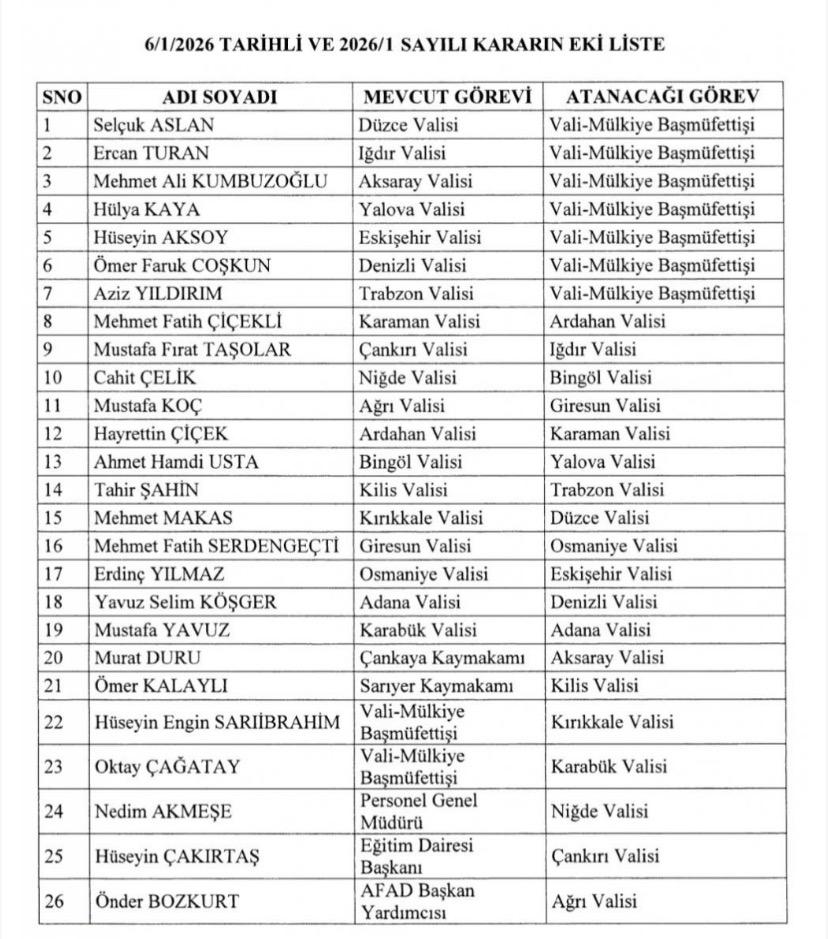 6/1/2026 TARİHLİ VE 2026/1 SAYILI KARARIN EKİ LİSTE

| SNO | ADI SOYADI | MEVCUT GÖREVİ | ATANACAĞI GÖREV |
|---|---|---|---|
| 1 | Selçuk ASLAN | Düzce Valisi | Vali-Mülkiye Başmüfettişi |
| 2 | Ercan TURAN | Iğdır Valisi | Vali-Mülkiye Başmüfettişi |
| 3 | Mehmet Ali KUMBUZOĞLU | Aksaray Valisi | Vali-Mülkiye Başmüfettişi |
| 4 | Hülya KAYA | Yalova Valisi | Vali-Mülkiye Başmüfettişi |
| 5 | Hüseyin AKSOY | Eskişehir Valisi | Vali-Mülkiye Başmüfettişi |
| 6 | Ömer Faruk COŞKUN | Denizli Valisi | Vali-Mülkiye Başmüfettişi |
| 7 | Aziz YILDIRIM | Trabzon Valisi | Vali-Mülkiye Başmüfettişi |
| 8 | Mehmet Fatih ÇİÇEKLİ | Karaman Valisi | Ardahan Valisi |
| 9 | Mustafa Fırat TAŞOLAR | Çankırı Valisi | Iğdır Valisi |
| 10 | Cahit ÇELİK | Niğde Valisi | Bingöl Valisi |
| 11 | Mustafa KOÇ | Ağrı Valisi | Giresun Valisi |
| 12 | Hayrettin ÇİÇEK | Ardahan Valisi | Karaman Valisi |
| 13 | Ahmet Hamdi USTA | Bingöl Valisi | Yalova Valisi |
| 14 | Tahir ŞAHİN | Kilis Valisi | Trabzon Valisi |
| 15 | Mehmet MAKAS | Kırıkkale Valisi | Düzce Valisi |
| 16 | Mehmet Fatih SERDENGEÇTİ | Giresun Valisi | Osmaniye Valisi |
| 17 | Erdinç YILMAZ | Osmaniye Valisi | Eskişehir Valisi |
| 18 | Yavuz Selim KÖŞGER | Adana Valisi | Denizli Valisi |
| 19 | Mustafa YAVUZ | Karabük Valisi | Adana Valisi |
| 20 | Murat DURU | Çankaya Kaymakamı | Aksaray Valisi |
| 21 | Ömer KALAYLI | Sarıyer Kaymakamı | Kilis Valisi |
| 22 | Hüseyin Engin SARIİBRAHİM | Vali-Mülkiye Başmüfettişi | Kırıkkale Valisi |
| 23 | Oktay ÇAĞATAY | Vali-Mülkiye Başmüfettişi | Karabük Valisi |
| 24 | Nedim AKMEŞE | Personel Genel Müdürü | Niğde Valisi |
| 25 | Hüseyin ÇAKIRTAŞ | Eğitim Dairesi Başkanı | Çankırı Valisi |
| 26 | Önder BOZKURT | AFAD Başkan Yardımcısı | Ağrı Valisi |